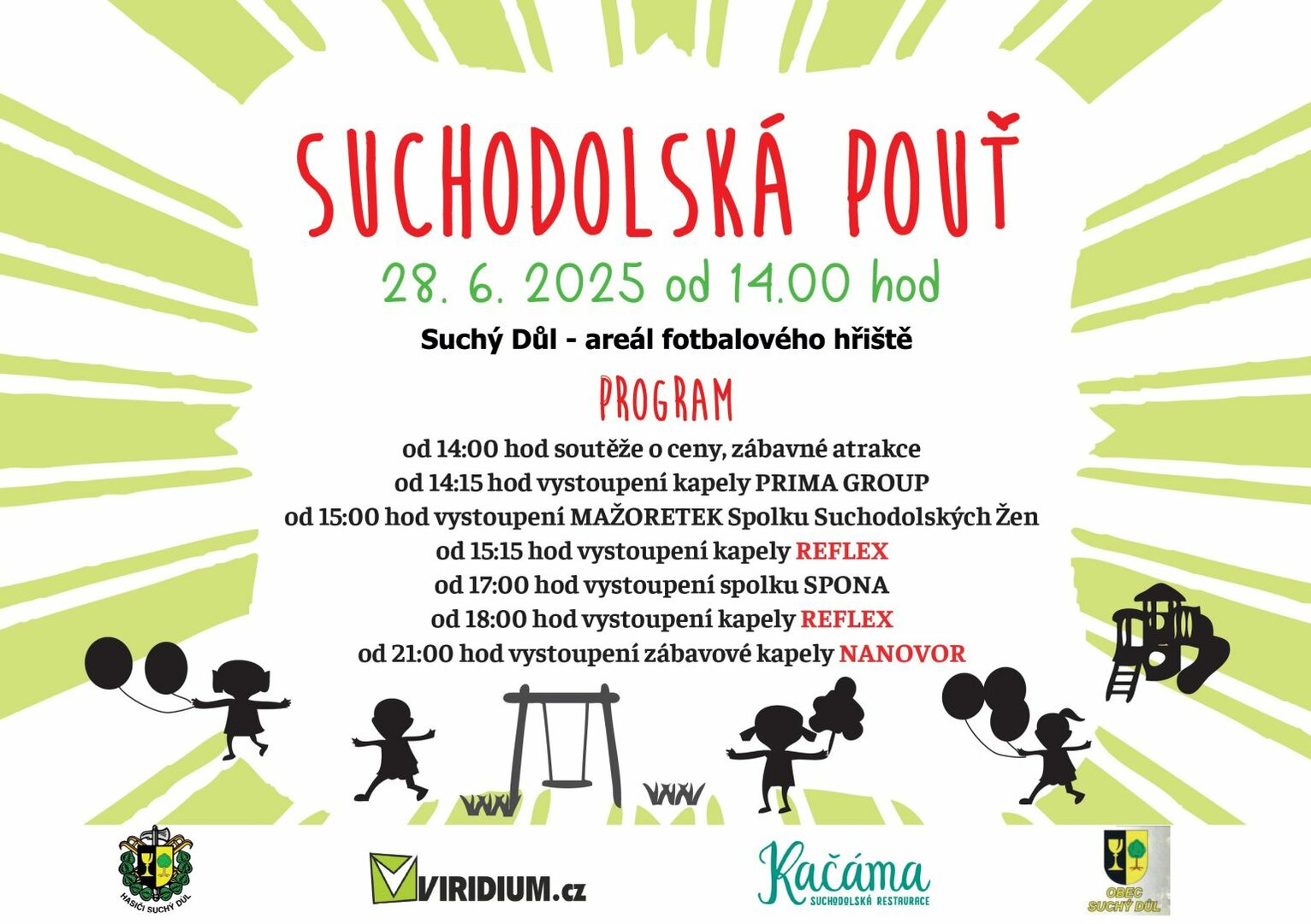 SUCHODOLSKÁ POUŤ

28. 6. 2025 od 14.00 hod

Suchý Důl - areál fotbalového hřiště

PROGRAM

od 14:00 hod soutěže o ceny, zábavné atrakce
od 14:15 hod vystoupení kapely PRIMA GROUP
od 15:00 hod vystoupení MAŽORETEK Spolku Suchodolských Žen
od 15:15 hod vystoupení kapely REFLEX
od 17:00 hod vystoupení spolku SPONA
od 18:00 hod vystoupení kapely REFLEX
od 21:00 hod vystoupení zábavové kapely NANOVOR

HASIČI SUCHÝ DŮL

VIRIDIUM.cz

Kačáma
SUCHODOLSKÁ RESTAURACE

OBEC SUCHÝ DŮL